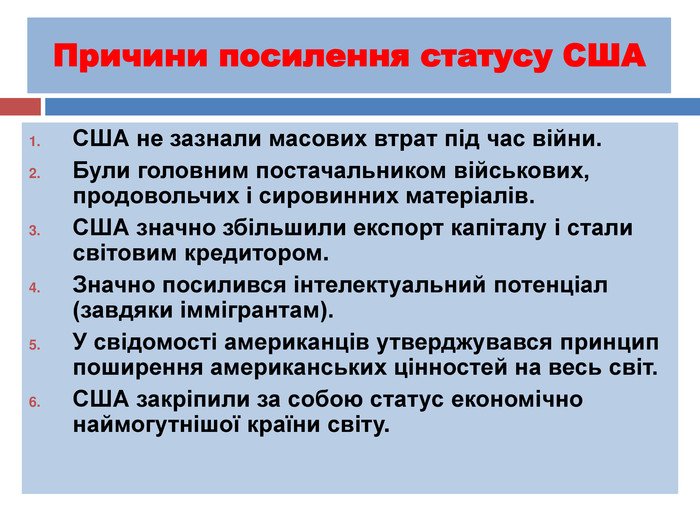 Причини посилення статусу США

1. США не зазнали масових втрат під час війни.
2. Були головним постачальником військових, продовольчих і сировинних матеріалів.
3. США значно збільшили експорт капіталу і стали світовим кредитором.
4. Значно посилився інтелектуальний потенціал (завдяки іммігрантам).
5. У свідомості американців утверджувався принцип поширення американських цінностей на весь світ.
6. США закріпили за собою статус економічно наймогутнішої країни світу.